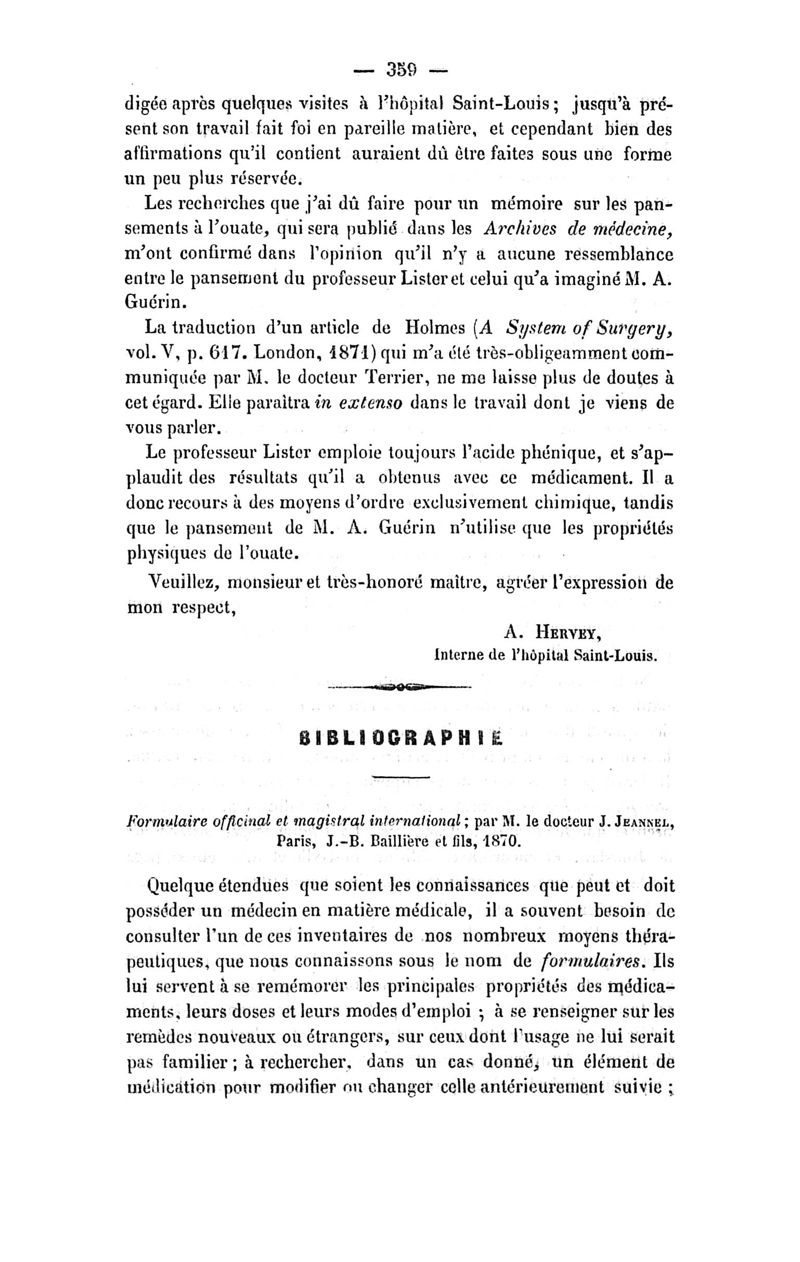 — 359 —

digée après quelques visites à l'hôpital Saint-Louis ; jusqu'à présent son travail fait foi en pareille matière, et cependant bien des affirmations qu'il contient auraient dû être faites sous une forme un peu plus réservée.

Les recherches que j'ai dû faire pour un mémoire sur les pansements à l'ouate, qui sera publié dans les Archives de médecine, m'ont confirmé dans l'opinion qu'il n'y a aucune ressemblance entre le pansement du professeur Lister et celui qu'a imaginé M. A. Guérin.

La traduction d'un article de Holmes (A System of Surgery, vol. V, p. 617. London, 1871) qui m'a été très-obligeamment communiquée par M. le docteur Terrier, ne me laisse plus de doutes à cet égard. Elle paraîtra in extenso dans le travail dont je viens de vous parler.

Le professeur Lister emploie toujours l'acide phénique, et s'applaudit des résultats qu'il a obtenus avec ce médicament. Il a donc recours à des moyens d'ordre exclusivement chimique, tandis que le pansement de M. A. Guérin n'utilise que les propriétés physiques de l'ouate.

Veuillez, monsieur et très-honoré maître, agréer l'expression de mon respect,

A. Hervey,
Interne de l'hôpital Saint-Louis.

BIBLIOGRAPHIE

Formulaire officinal et magistral international ; par M. le docteur J. Jeannel, Paris, J.-B. Baillière et fils, 1870.

Quelque étendues que soient les connaissances que peut et doit posséder un médecin en matière médicale, il a souvent besoin de consulter l'un de ces inventaires de nos nombreux moyens thérapeutiques, que nous connaissons sous le nom de formulaires. Ils lui servent à se remémorer les principales propriétés des médicaments, leurs doses et leurs modes d'emploi ; à se renseigner sur les remèdes nouveaux ou étrangers, sur ceux dont l'usage ne lui serait pas familier ; à rechercher, dans un cas donné, un élément de médication pour modifier ou changer celle antérieurement suivie ;